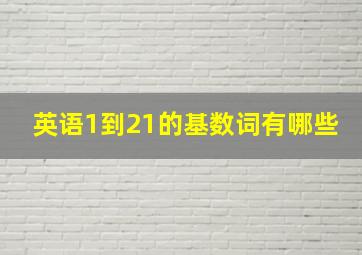 英语1到21的基数词有哪些